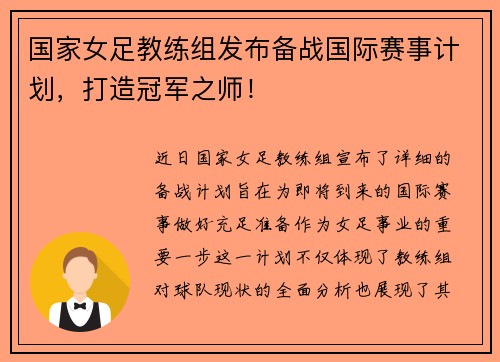 国家女足教练组发布备战国际赛事计划，打造冠军之师！

近日国家女足教练组宣布了详细的备战计划旨在为即将到来的国际赛事做好充足准备作为女足事业的重要一步这一计划不仅体现了教练组对球队现状的全面分析也展现了其